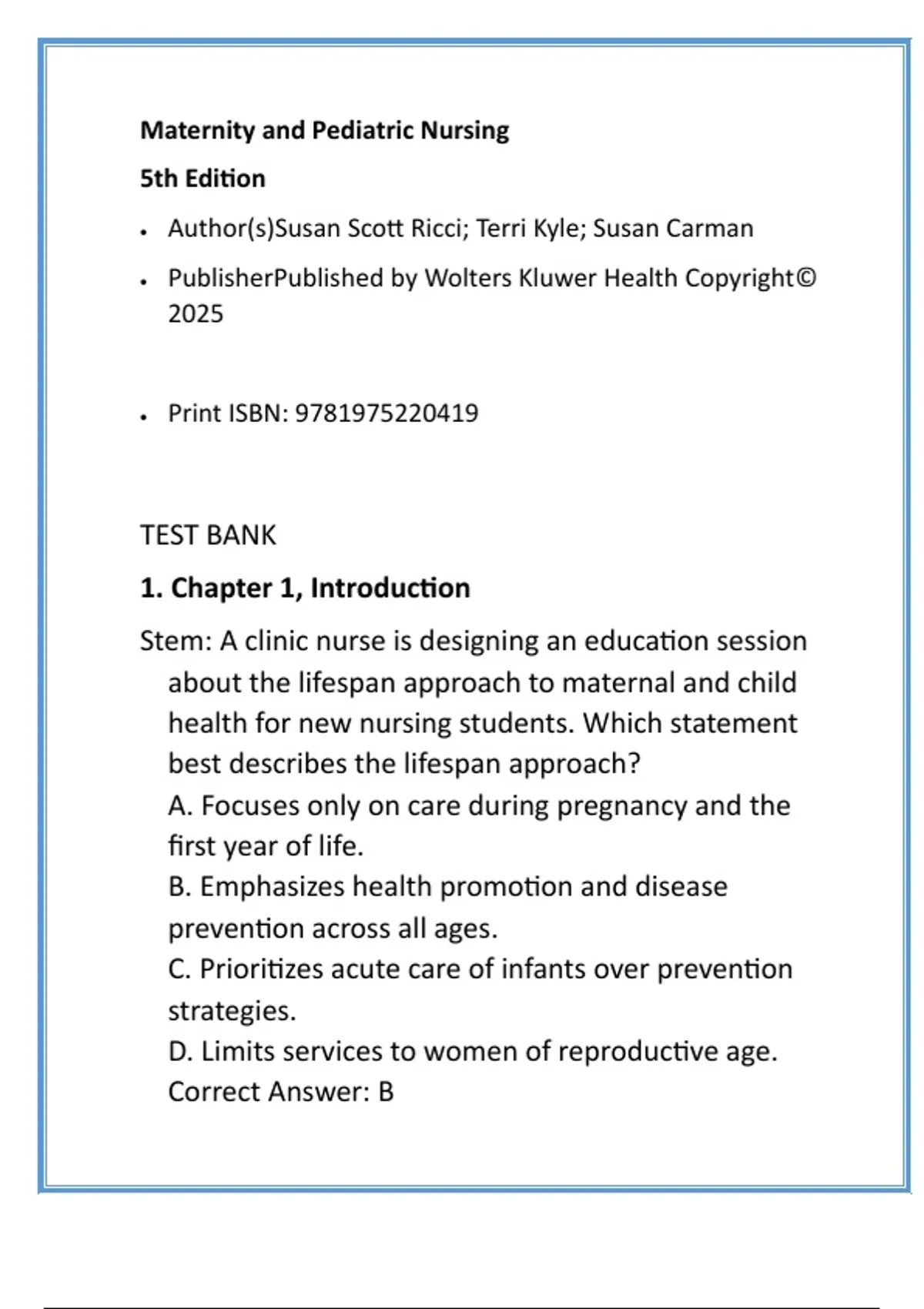 Maternity and Pediatric Nursing

5th Edition

• Author(s)Susan Scott Ricci; Terri Kyle; Susan Carman

• PublisherPublished by Wolters Kluwer Health Copyright© 2025

• Print ISBN: 9781975220419

TEST BANK

1. Chapter 1, Introduction

Stem: A clinic nurse is designing an education session about the lifespan approach to maternal and child health for new nursing students. Which statement best describes the lifespan approach?
A. Focuses only on care during pregnancy and the first year of life.
B. Emphasizes health promotion and disease prevention across all ages.
C. Prioritizes acute care of infants over prevention strategies.
D. Limits services to women of reproductive age.
Correct Answer: B